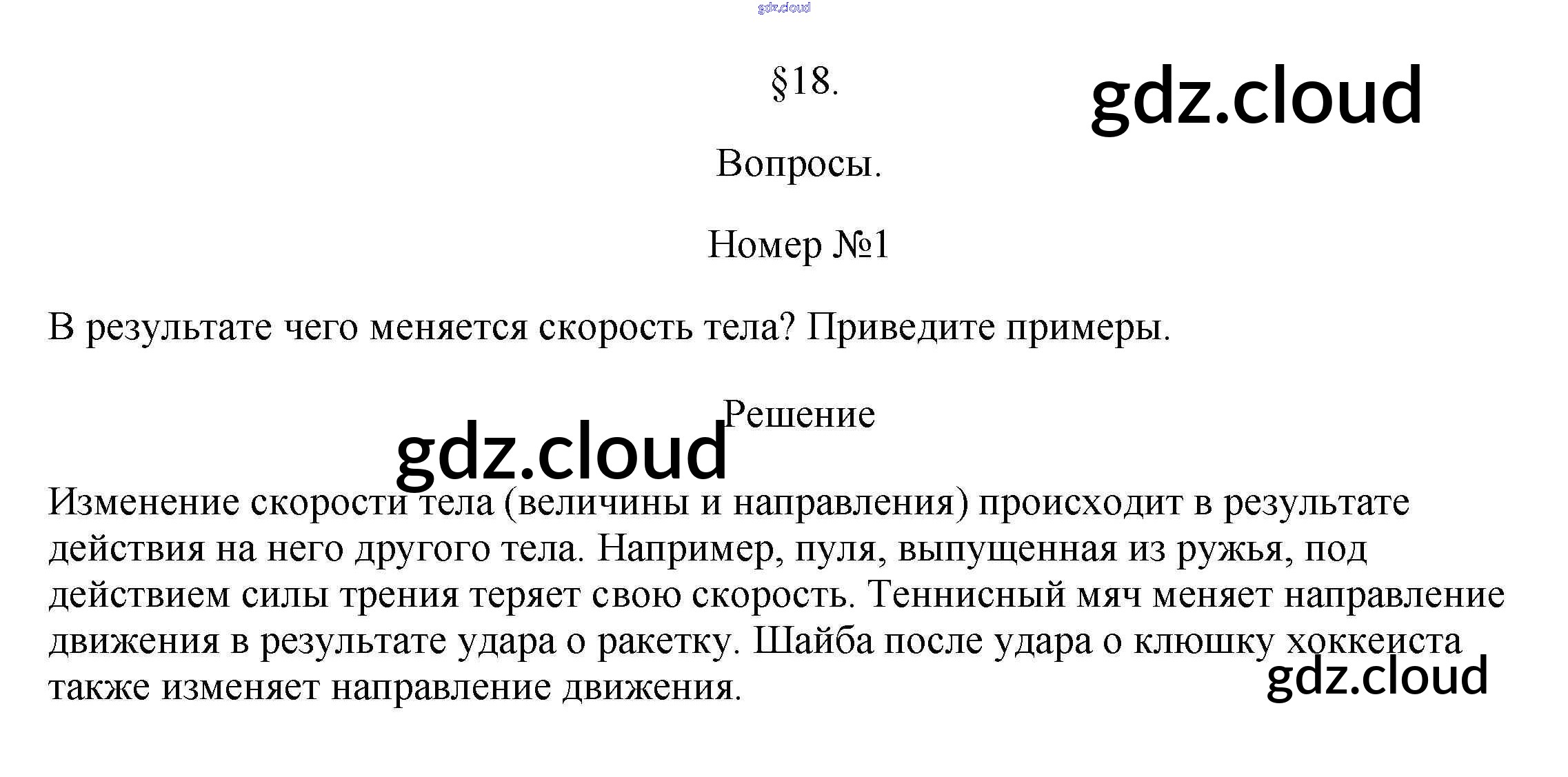 §18.

Вопросы.

Номер №1

В результате чего меняется скорость тела? Приведите примеры.

Решение

Изменение скорости тела (величины и направления) происходит в результате действия на него другого тела. Например, пуля, выпущенная из ружья, под действием силы трения теряет свою скорость. Теннисный мяч меняет направление движения в результате удара о ракетку. Шайба после удара о клюшку хоккеиста также изменяет направление движения.

gdz.cloud